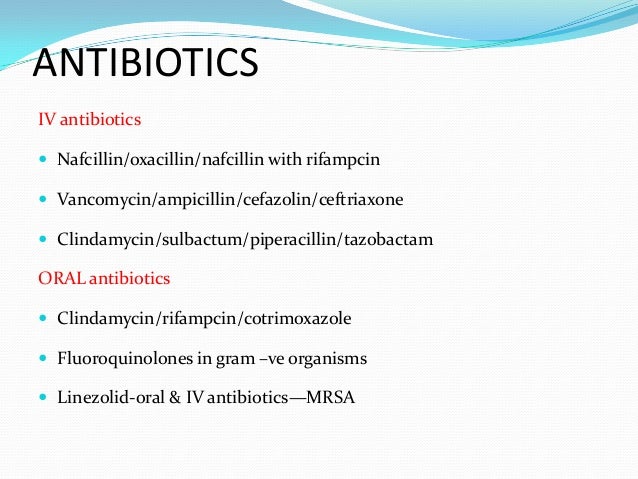 ANTIBIOTICS

IV antibiotics

- Nafcillin/oxacillin/nafcillin with rifampcin
- Vancomycin/ampicillin/cefazolin/ceftriaxone
- Clindamycin/sulbactum/piperacillin/tazobactam

ORAL antibiotics

- Clindamycin/rifampcin/cotrimoxazole
- Fluoroquinolones in gram –ve organisms
- Linezolid-oral & IV antibiotics—MRSA